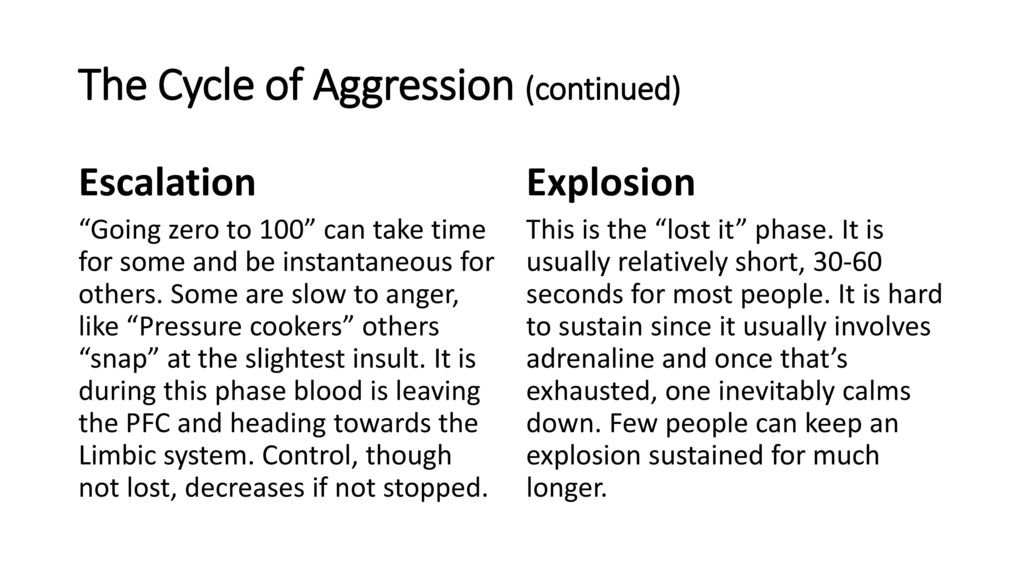 The Cycle of Aggression (continued)

Escalation

“Going zero to 100” can take time for some and be instantaneous for others. Some are slow to anger, like “Pressure cookers” others “snap” at the slightest insult. It is during this phase blood is leaving the PFC and heading towards the Limbic system. Control, though not lost, decreases if not stopped.

Explosion

This is the “lost it” phase. It is usually relatively short, 30-60 seconds for most people. It is hard to sustain since it usually involves adrenaline and once that’s exhausted, one inevitably calms down. Few people can keep an explosion sustained for much longer.